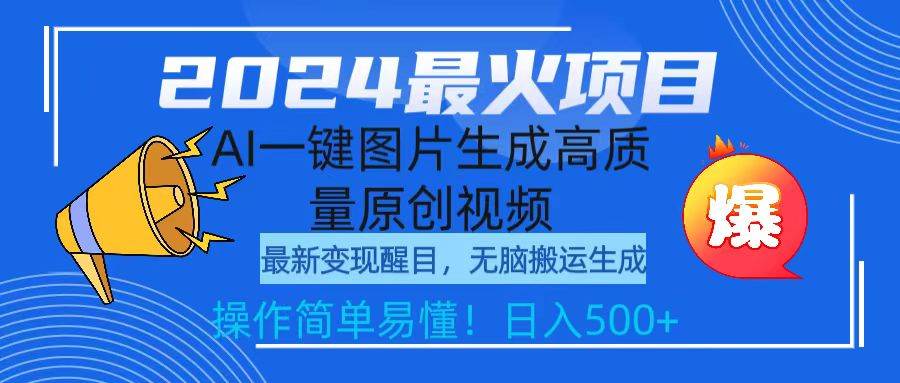 2024最火项目

AI一键图片生成高质量原创视频

最新变现醒目，无脑搬运生成

操作简单易懂！日入500+

爆